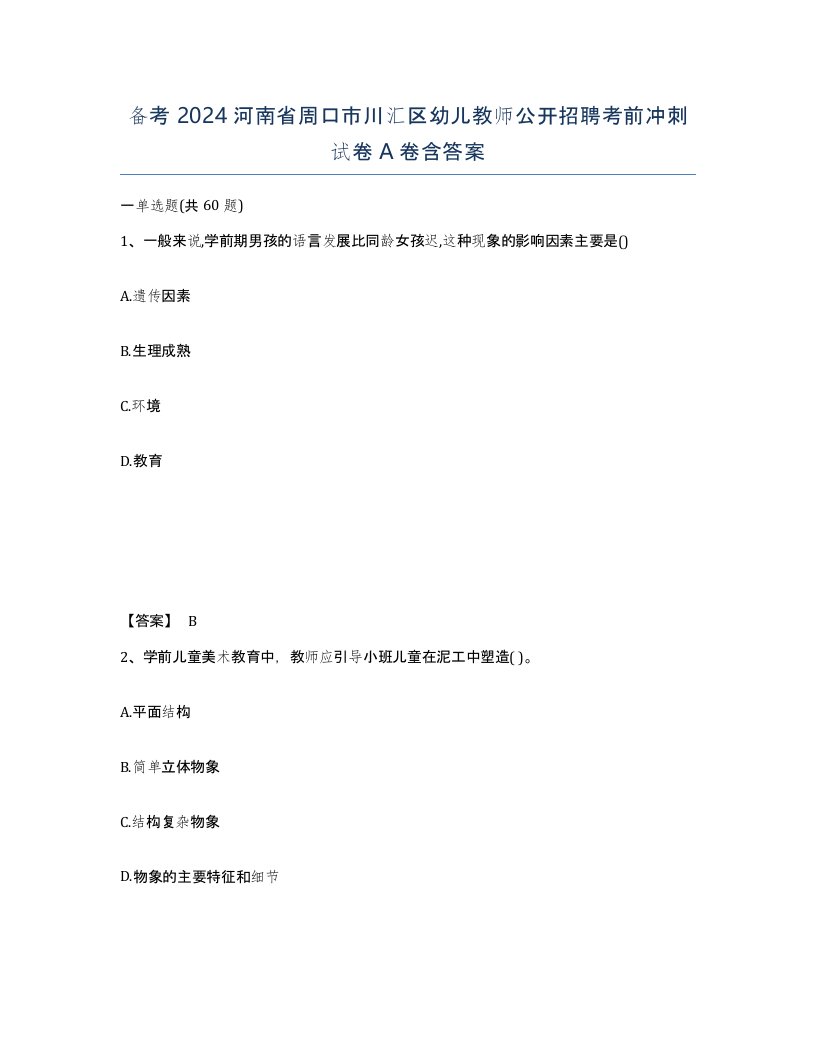 备考 2024 河南省周口市川汇区幼儿教师公开招聘考前冲刺试卷 A 卷含答案

一单选题(共 60 题)

1、一般来说,学前期男孩的语言发展比同龄女孩迟,这种现象的影响因素主要是()

A.遗传因素

B.生理成熟

C.环境

D.教育

【答案】 B

2、学前儿童美术教育中，教师应引导小班儿童在泥工中塑造( )。

A.平面结构

B.简单立体物象

C.结构复杂物象

D.物象的主要特征和细节